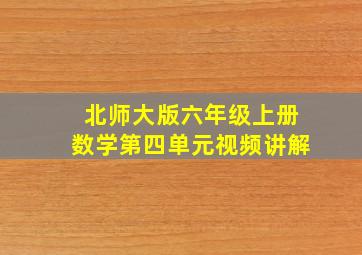 北师大版六年级上册
数学第四单元视频讲解